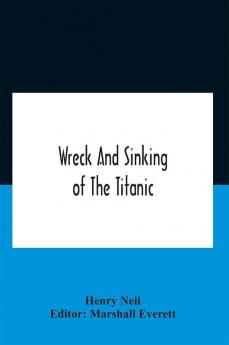 Wreck And Sinking of The Titanic

Henry Neil
Editor: Marshall Everett